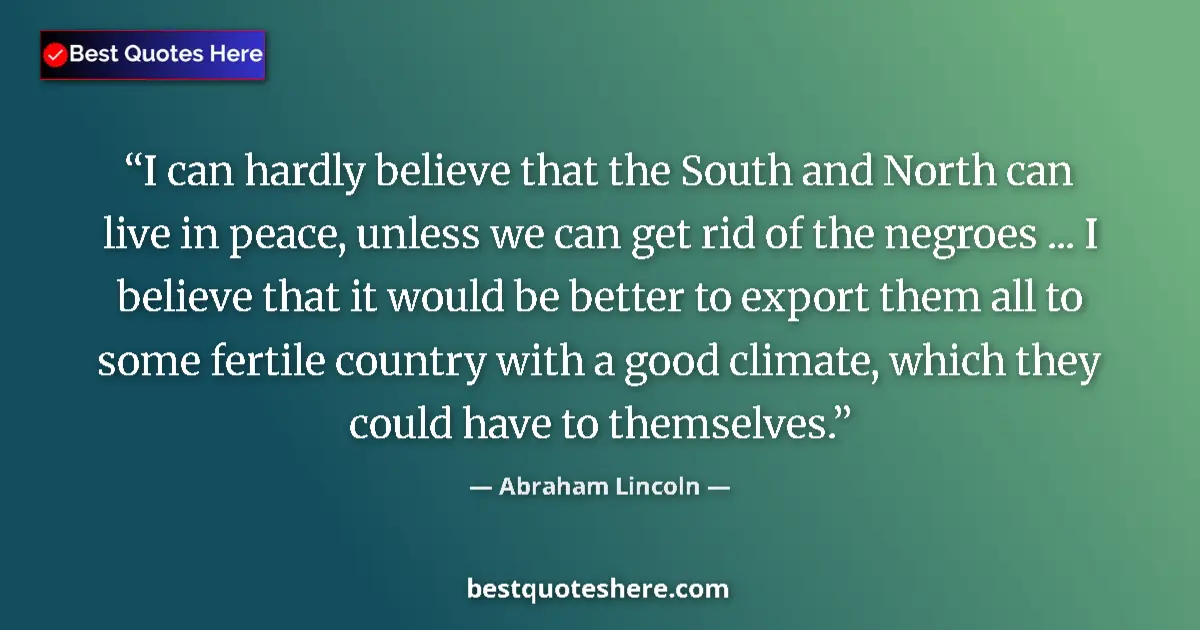 Best Quotes Here

“I can hardly believe that the South and North can live in peace, unless we can get rid of the negroes ... I believe that it would be better to export them all to some fertile country with a good climate, which they could have to themselves.”

— Abraham Lincoln —

bestquoteshere.com